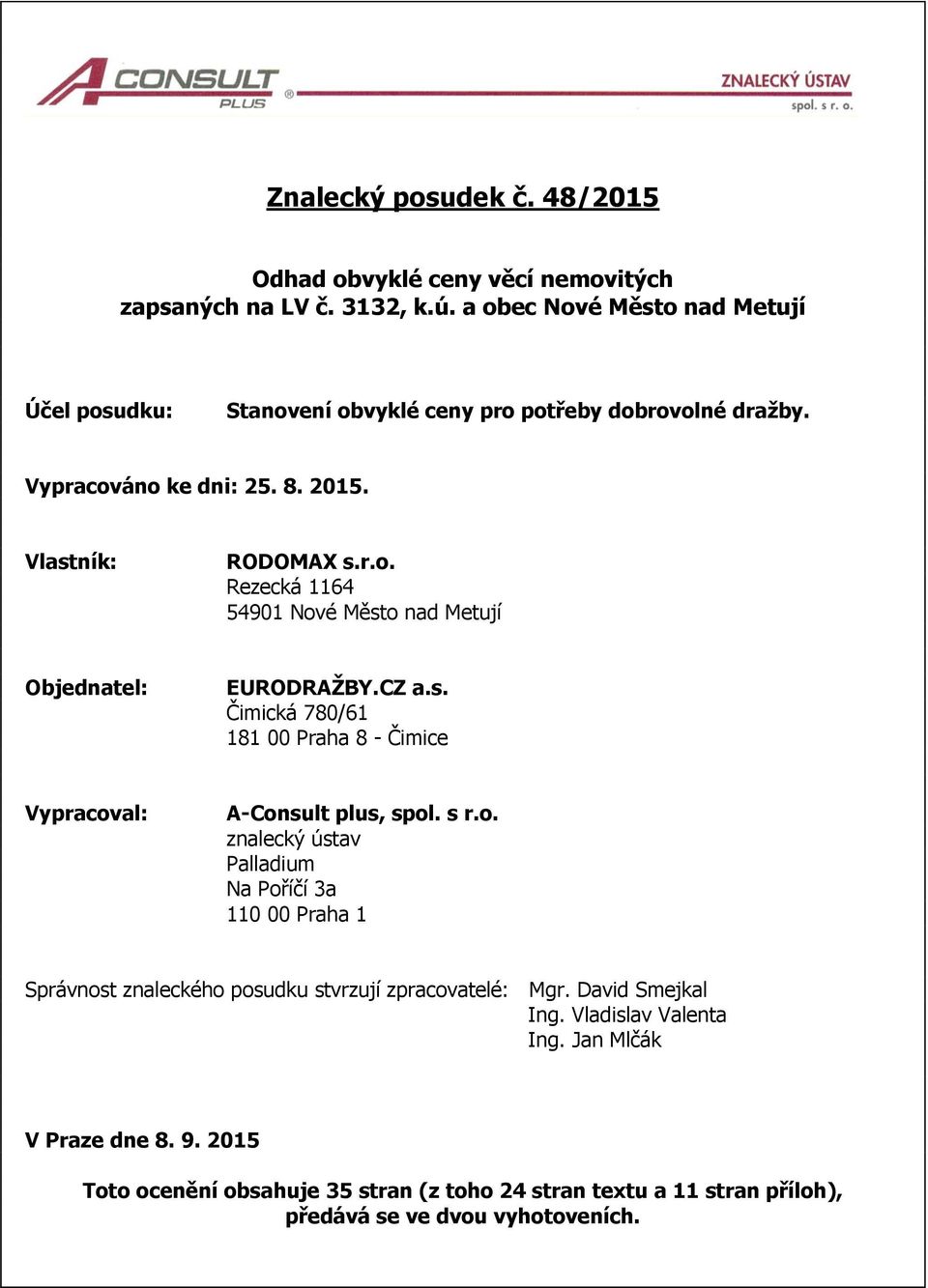 A CONSULT PLUS ®

ZNALECKÝ ÚSTAV
spol. s r. o.

Znalecký posudek č. 48/2015

Odhad obvyklé ceny věcí nemovitých zapsaných na LV č. 3132, k.ú. a obec Nové Město nad Metují

Účel posudku: Stanovení obvyklé ceny pro potřeby dobrovolné dražby.

Vypracováno ke dni: 25. 8. 2015.

Vlastník: RODOMAX s.r.o.
Rezecká 1164
54901 Nové Město nad Metují

Objednatel: EURODRAŽBY.CZ a.s.
Čimická 780/61
181 00 Praha 8 - Čimice

Vypracoval: A-Consult plus, spol. s r.o.
znalecký ústav
Palladium
Na Poříčí 3a
110 00 Praha 1

Správnost znaleckého posudku stvrzují zpracovatelé: Mgr. David Smejkal
Ing. Vladislav Valenta
Ing. Jan Mlčák

V Praze dne 8. 9. 2015

Toto ocenění obsahuje 35 stran (z toho 24 stran textu a 11 stran příloh), předává se ve dvou vyhotoveních.